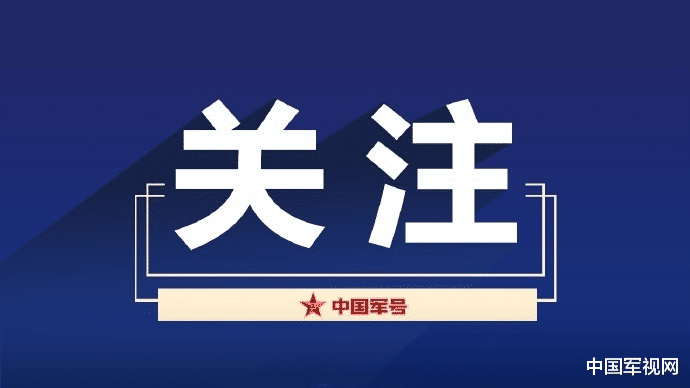 关注

中国军号

中国军视网